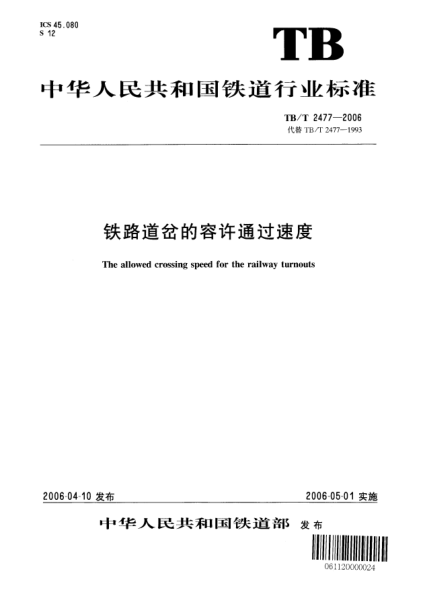 ICS 45.080
S 12

TB

中华人民共和国铁道行业标准

TB/T 2477—2006
代替 TB/T 2477—1993

铁路道岔的容许通过速度

The allowed crossing speed for the railway turnouts

2006-04-10 发布

2006-05-01 实施

中华人民共和国铁道部 发布

061120000024